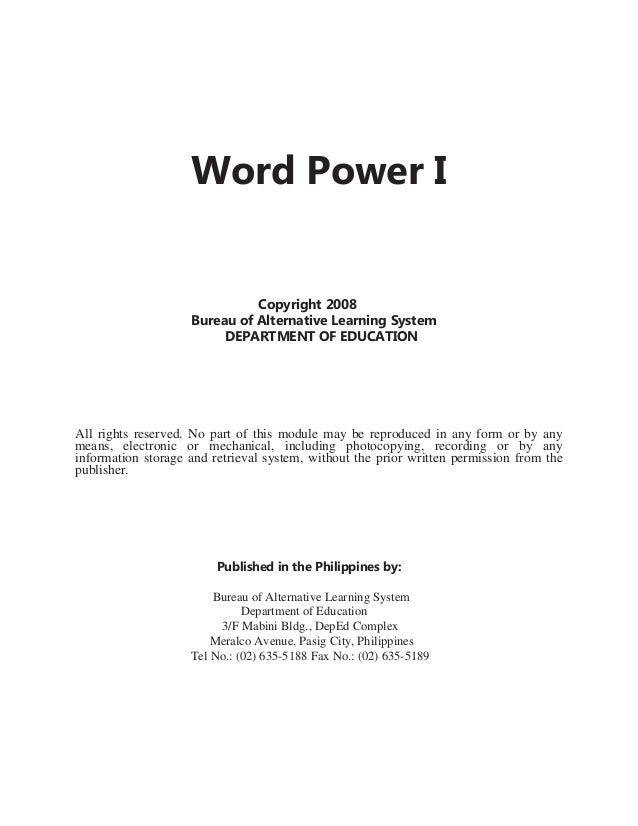 Word Power I

Copyright 2008
Bureau of Alternative Learning System
DEPARTMENT OF EDUCATION

All rights reserved. No part of this module may be reproduced in any form or by any means, electronic or mechanical, including photocopying, recording or by any information storage and retrieval system, without the prior written permission from the publisher.

Published in the Philippines by:

Bureau of Alternative Learning System
Department of Education
3/F Mabini Bldg., DepEd Complex
Meralco Avenue, Pasig City, Philippines
Tel No.: (02) 635-5188 Fax No.: (02) 635-5189